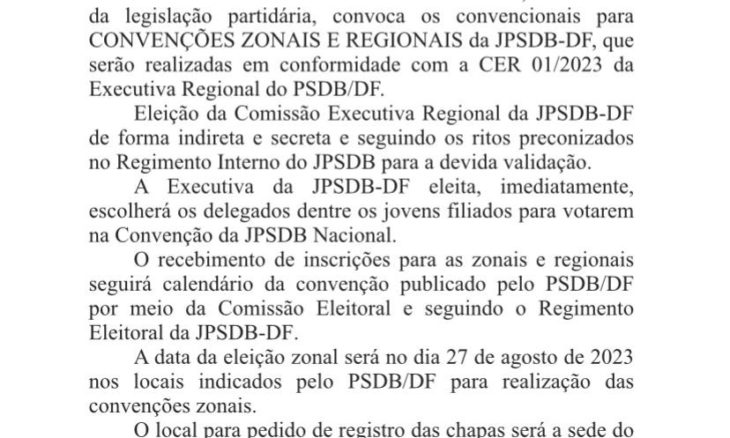 da legislação partidária, convoca os convencionais para CONVENÇÕES ZONAIS E REGIONAIS da JPSDB-DF, que serão realizadas em conformidade com a CER 01/2023 da Executiva Regional do PSDB/DF.

Eleição da Comissão Executiva Regional da JPSDB-DF de forma indireta e secreta e seguindo os ritos preconizados no Regimento Interno do JPSDB para a devida validação.

A Executiva da JPSDB-DF eleita, imediatamente, escolherá os delegados dentre os jovens filiados para votarem na Convenção da JPSDB Nacional.

O recebimento de inscrições para as zonais e regionais seguirá calendário da convenção publicado pelo PSDB/DF por meio da Comissão Eleitoral e seguindo o Regimento Eleitoral da JPSDB-DF.

A data da eleição zonal será no dia 27 de agosto de 2023 nos locais indicados pelo PSDB/DF para realização das convenções zonais.

O local para pedido de registro das chapas será a sede do